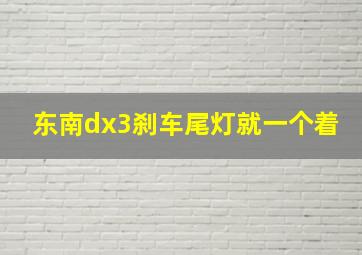 东南dx3刹车尾灯就一个着